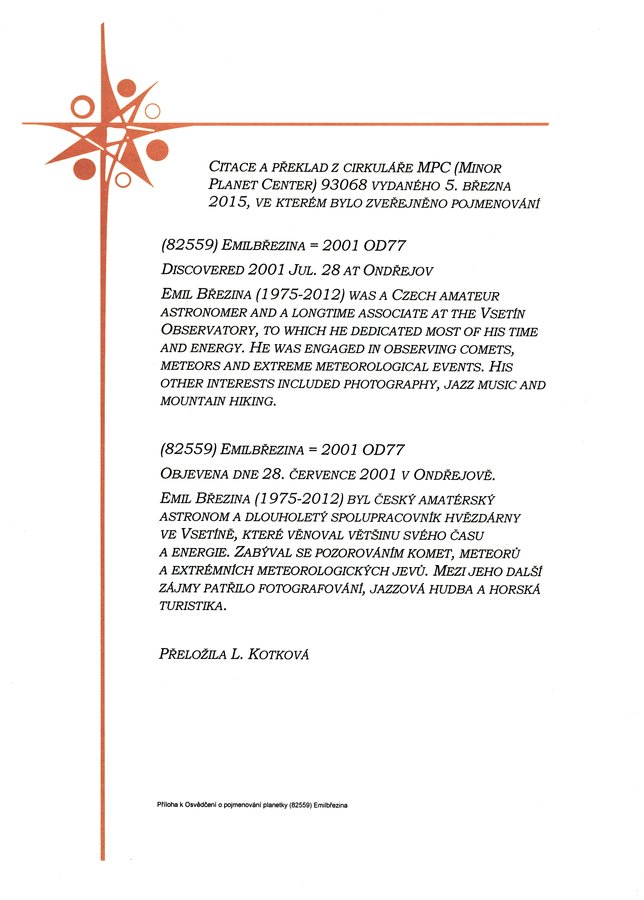 Citace a překlad z cirkuláře MPC (Minor Planet Center) 93068 vydaného 5. března 2015, ve kterém bylo zveřejněno pojmenování

(82559) Emilbřezina = 2001 OD77

Discovered 2001 Jul. 28 at Ondřejov

Emil Březina (1975-2012) was a Czech amateur astronomer and a longtime associate at the Vsetín Observatory, to which he dedicated most of his time and energy. He was engaged in observing comets, meteors and extreme meteorological events. His other interests included photography, jazz music and mountain hiking.

(82559) Emilbřezina = 2001 OD77

Objevena dne 28. července 2001 v Ondřejově.

Emil Březina (1975-2012) byl český amatérský astronom a dlouholetý spolupracovník hvězdárny ve Vsetíně, které věnoval většinu svého času a energie. Zabýval se pozorováním komet, meteorů a extrémních meteorologických jevů. Mezi jeho další zájmy patřilo fotografování, jazzová hudba a horská turistika.

Přeložila L. Kotková

Příloha k Osvědčení o pojmenování planetky (82559) Emilbřezina